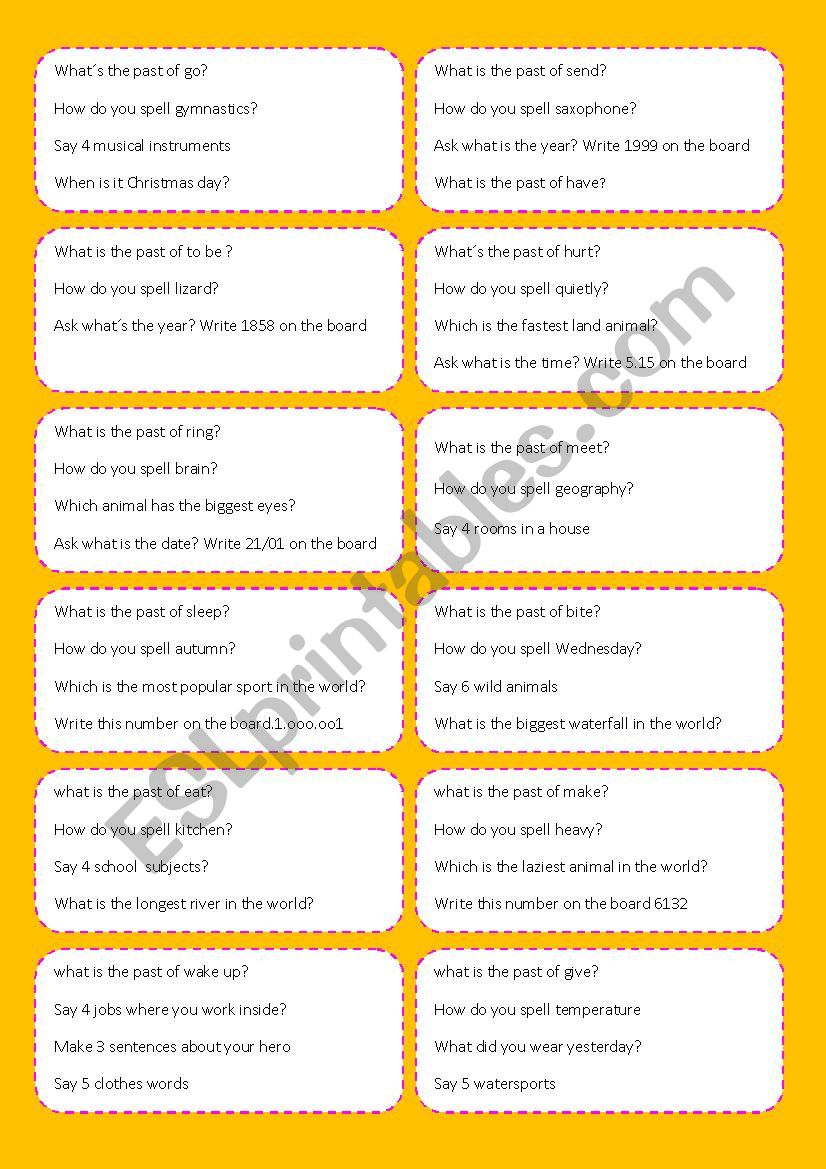 What´s the past of go?

How do you spell gymnastics?

Say 4 musical instruments

When is it Christmas day?

What is the past of send?

How do you spell saxophone?

Ask what is the year? Write 1999 on the board

What is the past of have?

What is the past of to be ?

How do you spell lizard?

Ask what´s the year? Write 1858 on the board

What´s the past of hurt?

How do you spell quietly?

Which is the fastest land animal?

Ask what is the time? Write 5.15 on the board

What is the past of ring?

How do you spell brain?

Which animal has the biggest eyes?

Ask what is the date? Write 21/01 on the board

What is the past of meet?

How do you spell geography?

Say 4 rooms in a house

What is the past of sleep?

How do you spell autumn?

Which is the most popular sport in the world?

Write this number on the board.1.ooo.oo1

What is the past of bite?

How do you spell Wednesday?

Say 6 wild animals

What is the biggest waterfall in the world?

what is the past of eat?

How do you spell kitchen?

Say 4 school subjects?

What is the longest river in the world?

what is the past of make?

How do you spell heavy?

Which is the laziest animal in the world?

Write this number on the board 6132

what is the past of wake up?

Say 4 jobs where you work inside?

Make 3 sentences about your hero

Say 5 clothes words

what is the past of give?

How do you spell temperature

What did you wear yesterday?

Say 5 watersports

ESLprintables.com